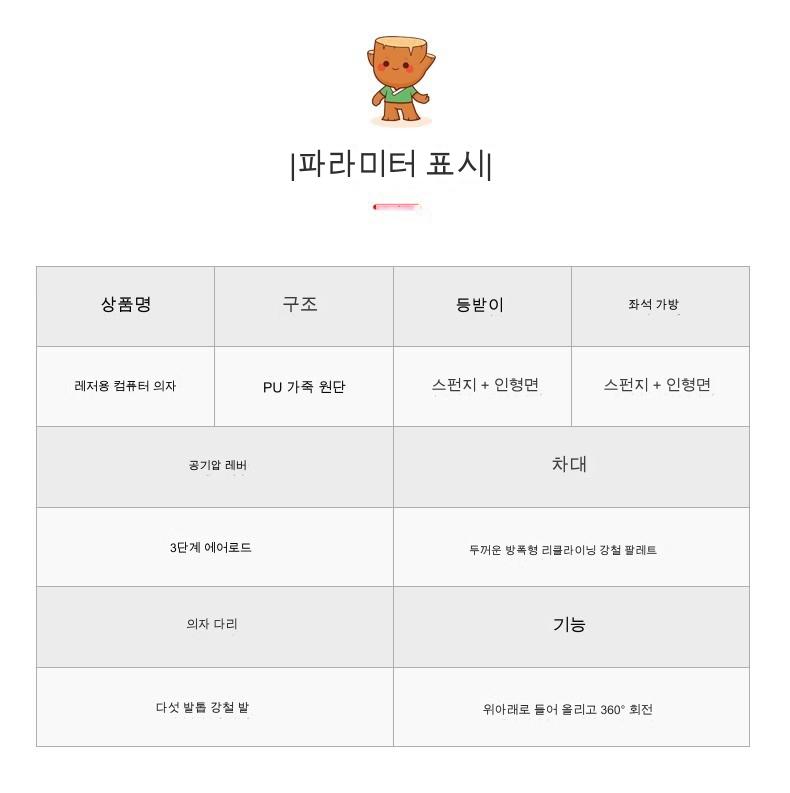 |파라미터 표시|

| 상품명 | 구조 | 등받이 | 좌석 가방 |
|---|---|---|---|
| 레저용 컴퓨터 의자 | PU 가죽 원단 | 스펀지 + 인형면 | 스펀지 + 인형면 |

| 공기압 레버 | 차대 |
|---|---|
| 3단계 에어로드 | 두꺼운 방폭형 리클라이닝 강철 팔레트 |
| 의자 다리 | 기능 |
| 다섯 발톱 강철 발 | 위아래로 들어 올리고 360° 회전 |